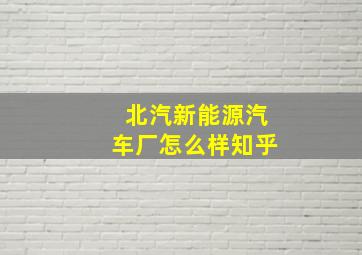 北汽新能源汽车厂怎么样知乎